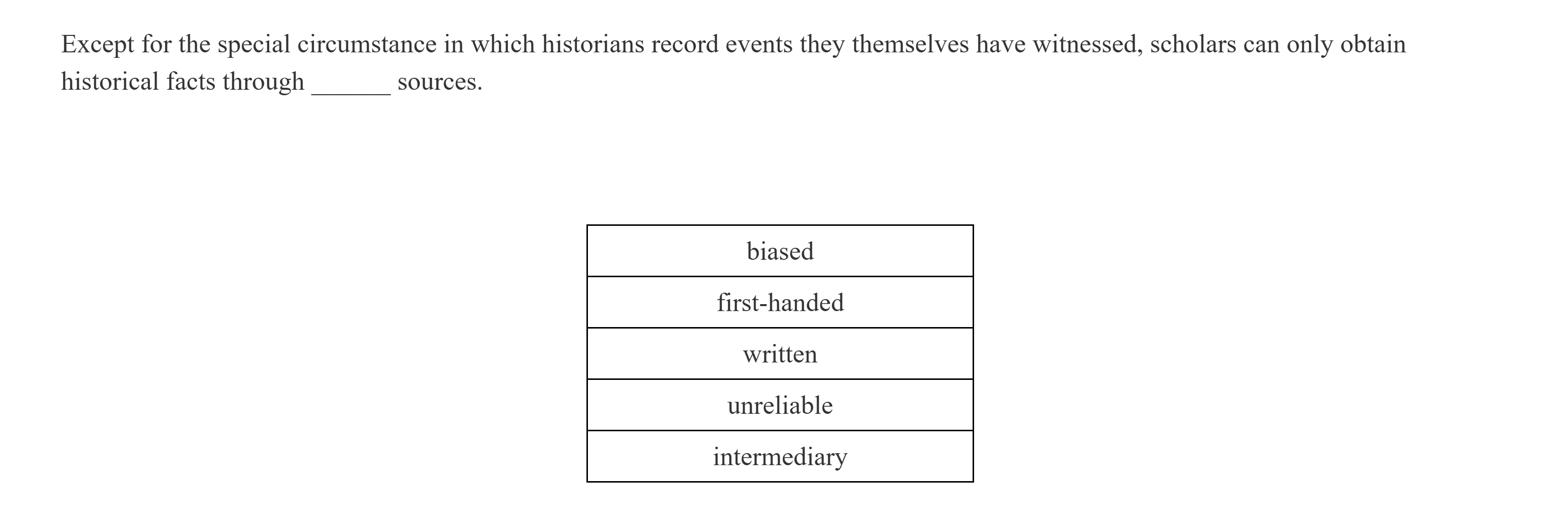 Except for the special circumstance in which historians record events they themselves have witnessed, scholars can only obtain historical facts through ______ sources.

| biased |
|---|
| first-handed |
| written |
| unreliable |
| intermediary |